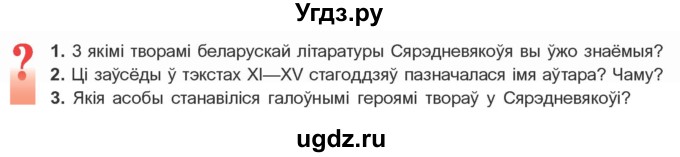 Угдз.ру

?

1. З якімі творамі беларускай літаратуры Сярэдневякоўя вы ўжо знаёмыя?
2. Ці заўсёды ў тэкстах XI—XV стагоддзяў пазначалася імя аўтара? Чаму?
3. Якія асобы станавіліся галоўнымі героямі твораў у Сярэдневякоўі?

ugdz.ru